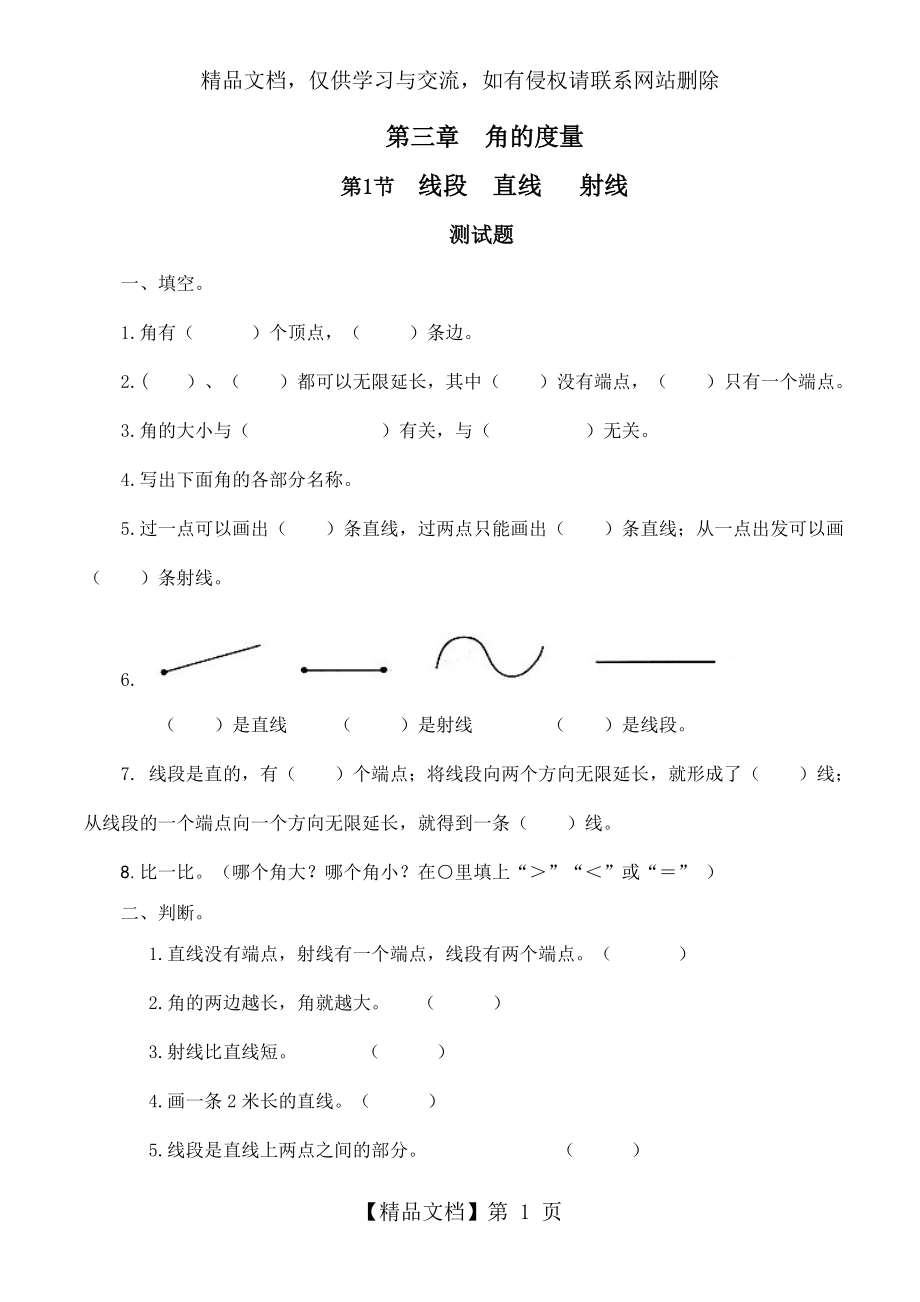 精品文档，仅供学习与交流，如有侵权请联系网站删除

第三章　角的度量

第1节　线段　直线　射线

测试题

一、填空。

1.角有（　　）个顶点，（　　）条边。

2.（　　）、（　　）都可以无限延长，其中（　　）没有端点，（　　）只有一个端点。

3.角的大小与（　　　　）有关，与（　　　　）无关。

4.写出下面角的各部分名称。

5.过一点可以画出（　　）条直线，过两点只能画出（　　）条直线；从一点出发可以画（　　）条射线。

6.

（　　）是直线　（　　）是射线　（　　）是线段。

7. 线段是直的，有（　　）个端点；将线段向两个方向无限延长，就形成了（　　）线；从线段的一个端点向一个方向无限延长，就得到一条（　　）线。

8.比一比。（哪个角大？哪个角小？在○里填上“＞”“＜”或“＝”）

二、判断。

1.直线没有端点，射线有一个端点，线段有两个端点。（　　）

2.角的两边越长，角就越大。（　　）

3.射线比直线短。（　　）

4.画一条 2 米长的直线。（　　）

5.线段是直线上两点之间的部分。（　　）

【精品文档】第 1 页